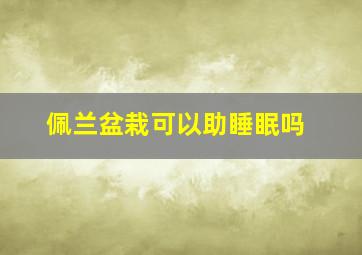 佩兰盆栽可以助睡眠吗